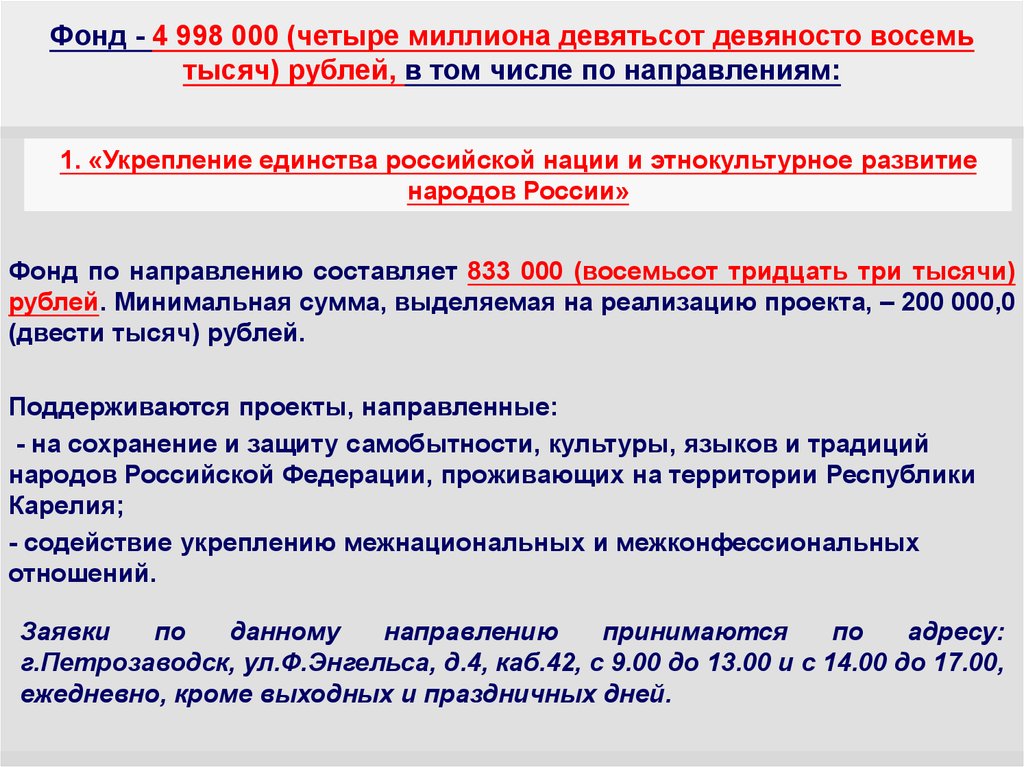 Фонд - 4 998 000 (четыре миллиона девятьсот девяносто восемь тысяч) рублей, в том числе по направлениям:

1. «Укрепление единства российской нации и этнокультурное развитие народов России»

Фонд по направлению составляет 833 000 (восемьсот тридцать три тысячи) рублей. Минимальная сумма, выделяемая на реализацию проекта, – 200 000,0 (двести тысяч) рублей.

Поддерживаются проекты, направленные:

- на сохранение и защиту самобытности, культуры, языков и традиций народов Российской Федерации, проживающих на территории Республики Карелия;

- содействие укреплению межнациональных и межконфессиональных отношений.

Заявки по данному направлению принимаются по адресу: г.Петрозаводск, ул.Ф.Энгельса, д.4, каб.42, с 9.00 до 13.00 и с 14.00 до 17.00, ежедневно, кроме выходных и праздничных дней.